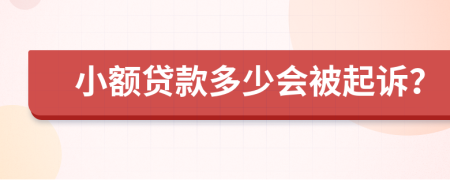 小额贷款多少会被起诉?